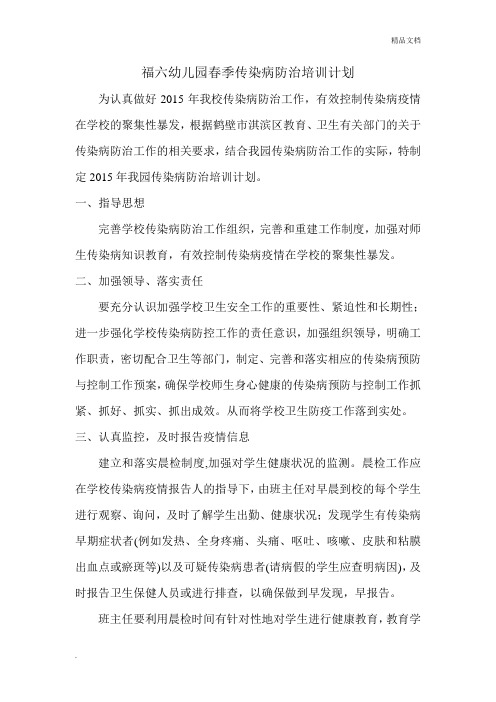 精品文档

福六幼儿园春季传染病防治培训计划

为认真做好 2015 年我校传染病防治工作，有效控制传染病疫情在学校的聚集性暴发，根据鹤壁市淇滨区教育、卫生有关部门的关于传染病防治工作的相关要求，结合我园传染病防治工作的实际，特制定 2015 年我园传染病防治培训计划。

一、指导思想

完善学校传染病防治工作组织，完善和重建工作制度，加强对师生传染病知识教育，有效控制传染病疫情在学校的聚集性暴发。

二、加强领导、落实责任

要充分认识加强学校卫生安全工作的重要性、紧迫性和长期性；进一步强化学校传染病防控工作的责任意识，加强组织领导，明确工作职责，密切配合卫生等部门，制定、完善和落实相应的传染病预防与控制工作预案，确保学校师生身心健康的传染病预防与控制工作抓紧、抓好、抓实、抓出成效。从而将学校卫生防疫工作落到实处。

三、认真监控，及时报告疫情信息

建立和落实晨检制度,加强对学生健康状况的监测。晨检工作应在学校传染病疫情报告人的指导下，由班主任对早晨到校的每个学生进行观察、询问，及时了解学生出勤、健康状况；发现学生有传染病早期症状者(例如发热、全身疼痛、头痛、呕吐、咳嗽、皮肤和粘膜出血点或瘀斑等)以及可疑传染病患者(请病假的学生应查明病因)，及时报告卫生保健人员或进行排查，以确保做到早发现，早报告。

班主任要利用晨检时间有针对性地对学生进行健康教育，教育学

.